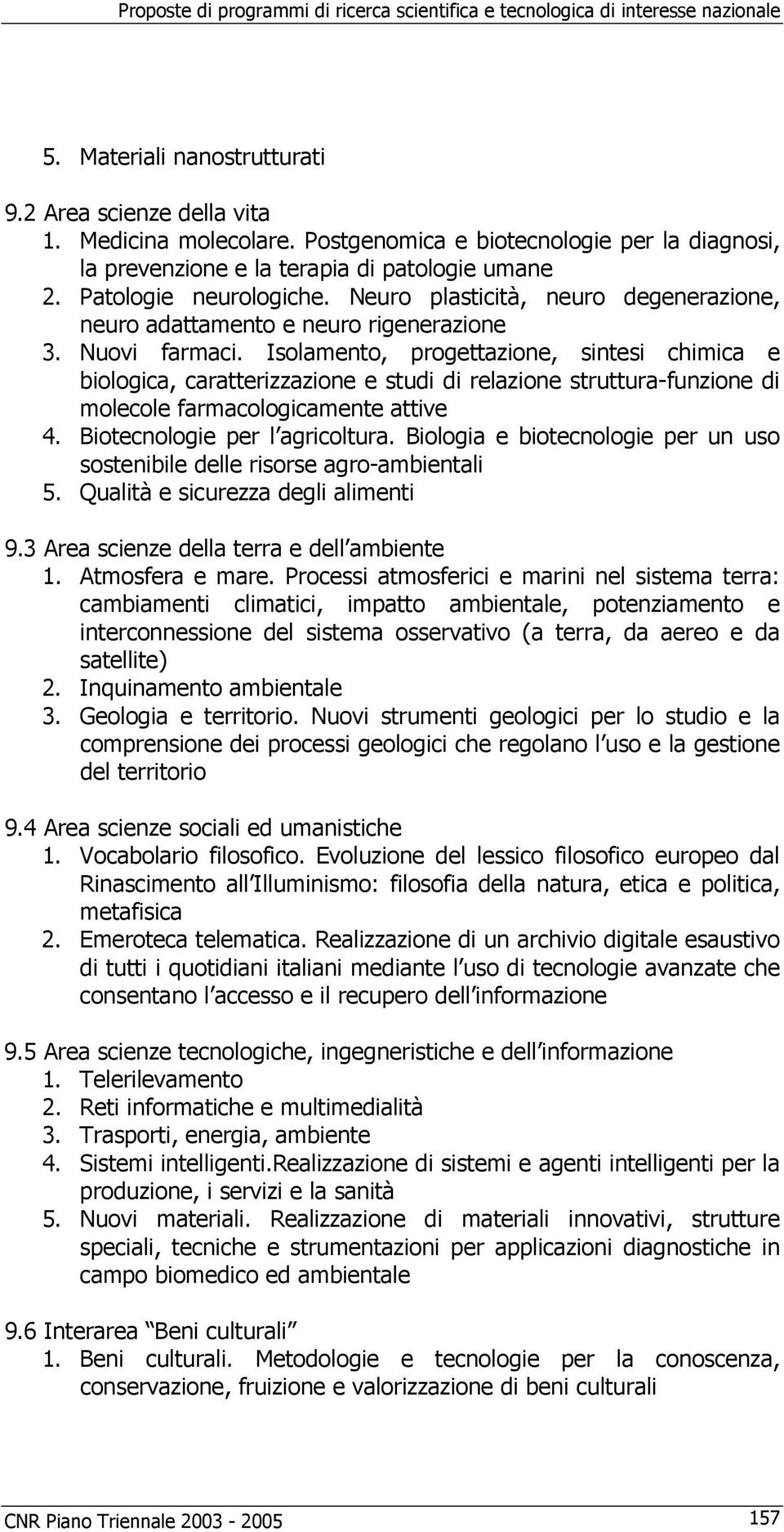 Proposte di programmi di ricerca scientifica e tecnologica di interesse nazionale

5. Materiali nanostrutturati

9.2 Area scienze della vita
1. Medicina molecolare. Postgenomica e biotecnologie per la diagnosi, la prevenzione e la terapia di patologie umane
2. Patologie neurologiche. Neuro plasticità, neuro degenerazione, neuro adattamento e neuro rigenerazione
3. Nuovi farmaci. Isolamento, progettazione, sintesi chimica e biologica, caratterizzazione e studi di relazione struttura-funzione di molecole farmacologicamente attive
4. Biotecnologie per l agricoltura. Biologia e biotecnologie per un uso sostenibile delle risorse agro-ambientali
5. Qualità e sicurezza degli alimenti

9.3 Area scienze della terra e dell ambiente
1. Atmosfera e mare. Processi atmosferici e marini nel sistema terra: cambiamenti climatici, impatto ambientale, potenziamento e interconnessione del sistema osservativo (a terra, da aereo e da satellite)
2. Inquinamento ambientale
3. Geologia e territorio. Nuovi strumenti geologici per lo studio e la comprensione dei processi geologici che regolano l uso e la gestione del territorio

9.4 Area scienze sociali ed umanistiche
1. Vocabolario filosofico. Evoluzione del lessico filosofico europeo dal Rinascimento all Illuminismo: filosofia della natura, etica e politica, metafisica
2. Emeroteca telematica. Realizzazione di un archivio digitale esaustivo di tutti i quotidiani italiani mediante l uso di tecnologie avanzate che consentano l accesso e il recupero dell informazione

9.5 Area scienze tecnologiche, ingegneristiche e dell informazione
1. Telerilevamento
2. Reti informatiche e multimedialità
3. Trasporti, energia, ambiente
4. Sistemi intelligenti.Realizzazione di sistemi e agenti intelligenti per la produzione, i servizi e la sanità
5. Nuovi materiali. Realizzazione di materiali innovativi, strutture speciali, tecniche e strumentazioni per applicazioni diagnostiche in campo biomedico ed ambientale

9.6 Interarea Beni culturali
1. Beni culturali. Metodologie e tecnologie per la conoscenza, conservazione, fruizione e valorizzazione di beni culturali

CNR Piano Triennale 2003 - 2005 157